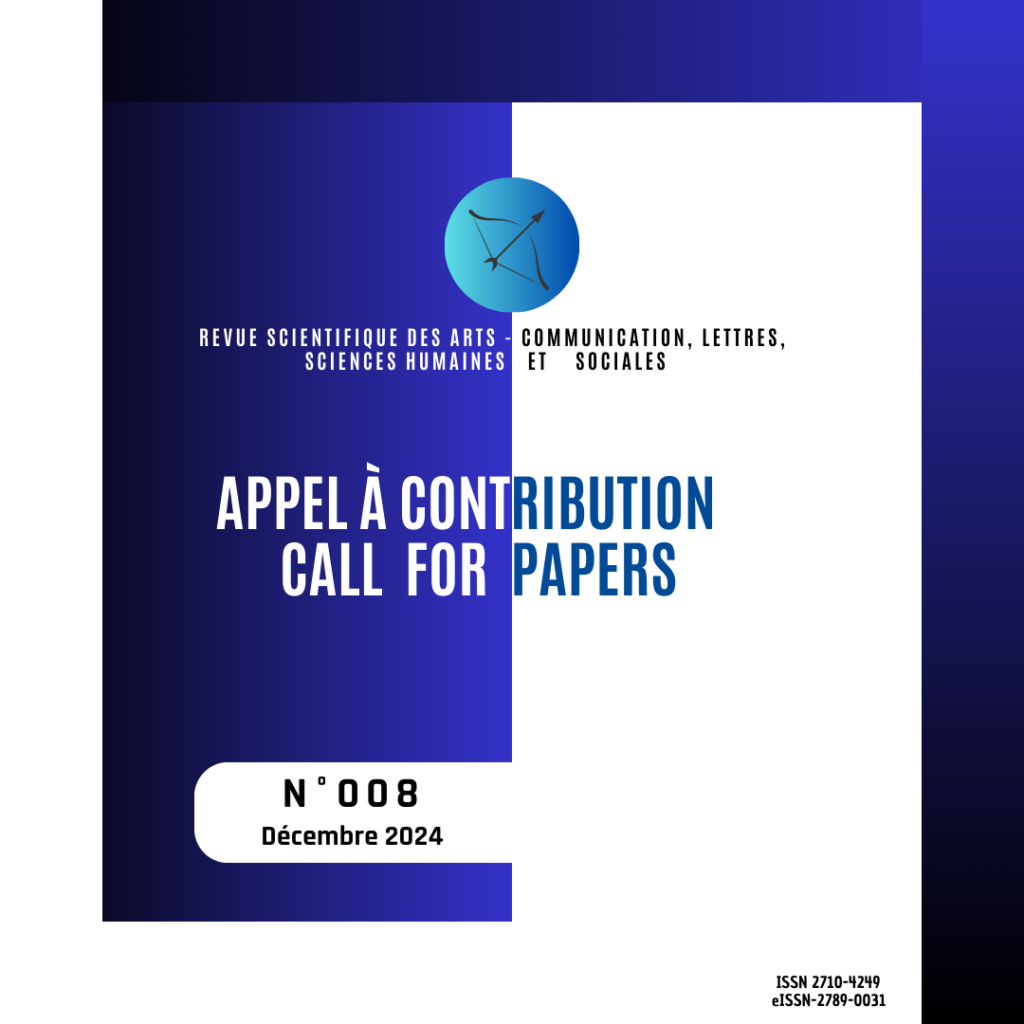 REVUE SCIENTIFIQUE DES ARTS - COMMUNICATION, LETTRES, SCIENCES HUMAINES ET SOCIALES

APPEL À CONTRIBUTION
CALL FOR PAPERS

N°008
Décembre 2024

ISSN 2710-4249
eISSN-2789-0031